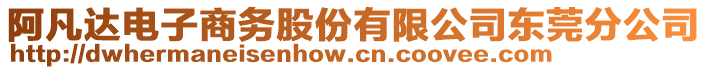 阿凡达电子商务股份有限公司东莞分公司
http://dwhermaneisenhow.cn.coovee.com